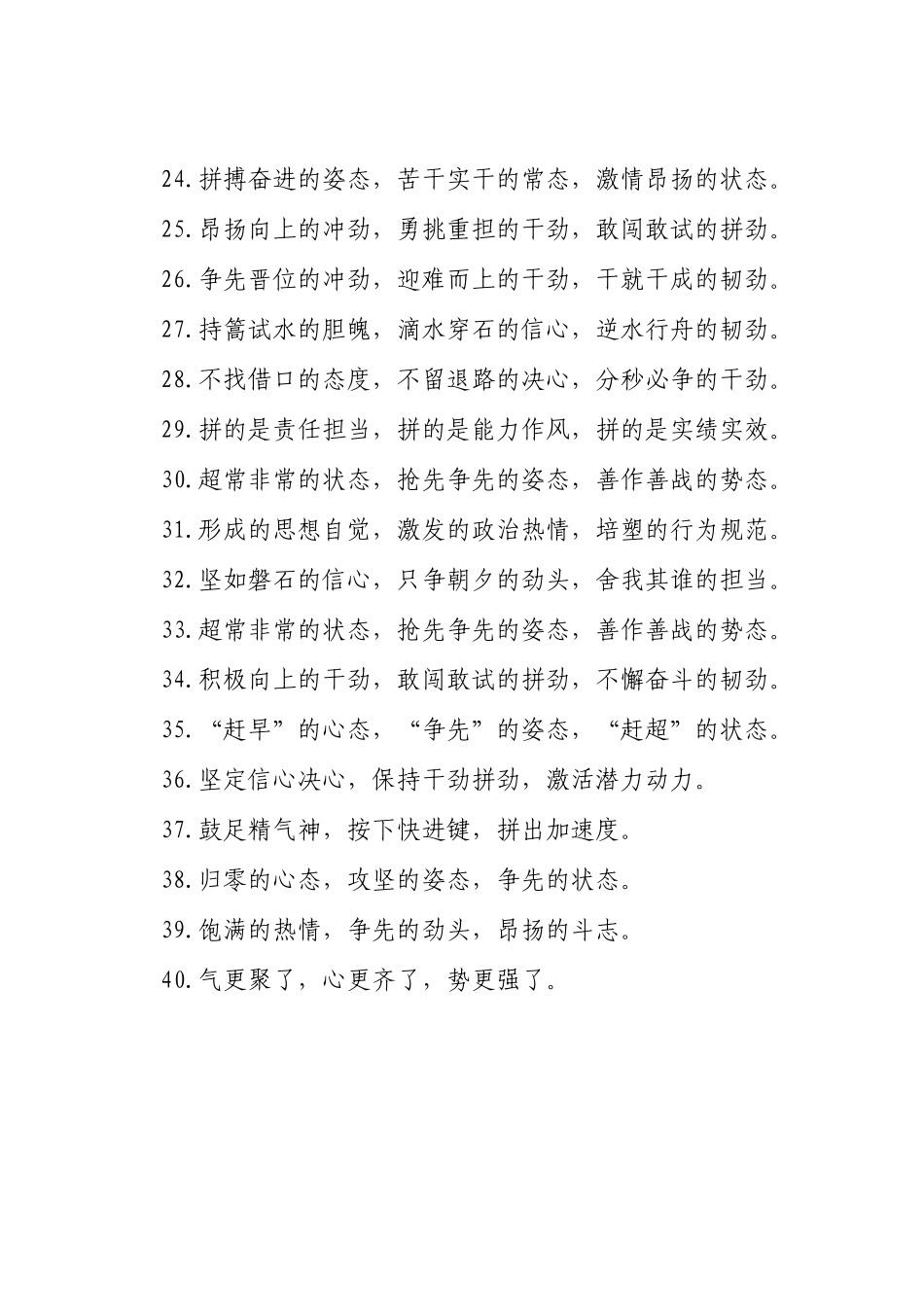 24.拼搏奋进的姿态，苦干实干的常态，激情昂扬的状态。

25.昂扬向上的冲劲，勇挑重担的干劲，敢闯敢试的拼劲。

26.争先晋位的冲劲，迎难而上的干劲，干就干成的韧劲。

27.持篙试水的胆魄，滴水穿石的信心，逆水行舟的韧劲。

28.不找借口的态度，不留退路的决心，分秒必争的干劲。

29.拼的是责任担当，拼的是能力作风，拼的是实绩实效。

30.超常非常的状态，抢先争先的姿态，善作善战的势态。

31.形成的思想自觉，激发的政治热情，培塑的行为规范。

32.坚如磐石的信心，只争朝夕的劲头，舍我其谁的担当。

33.超常非常的状态，抢先争先的姿态，善作善战的势态。

34.积极向上的干劲，敢闯敢试的拼劲，不懈奋斗的韧劲。

35.“赶早”的心态，“争先”的姿态，“赶超”的状态。

36.坚定信心决心，保持干劲拼劲，激活潜力动力。

37.鼓足精气神，按下快进键，拼出加速度。

38.归零的心态，攻坚的姿态，争先的状态。

39.饱满的热情，争先的劲头，昂扬的斗志。

40.气更聚了，心更齐了，势更强了。